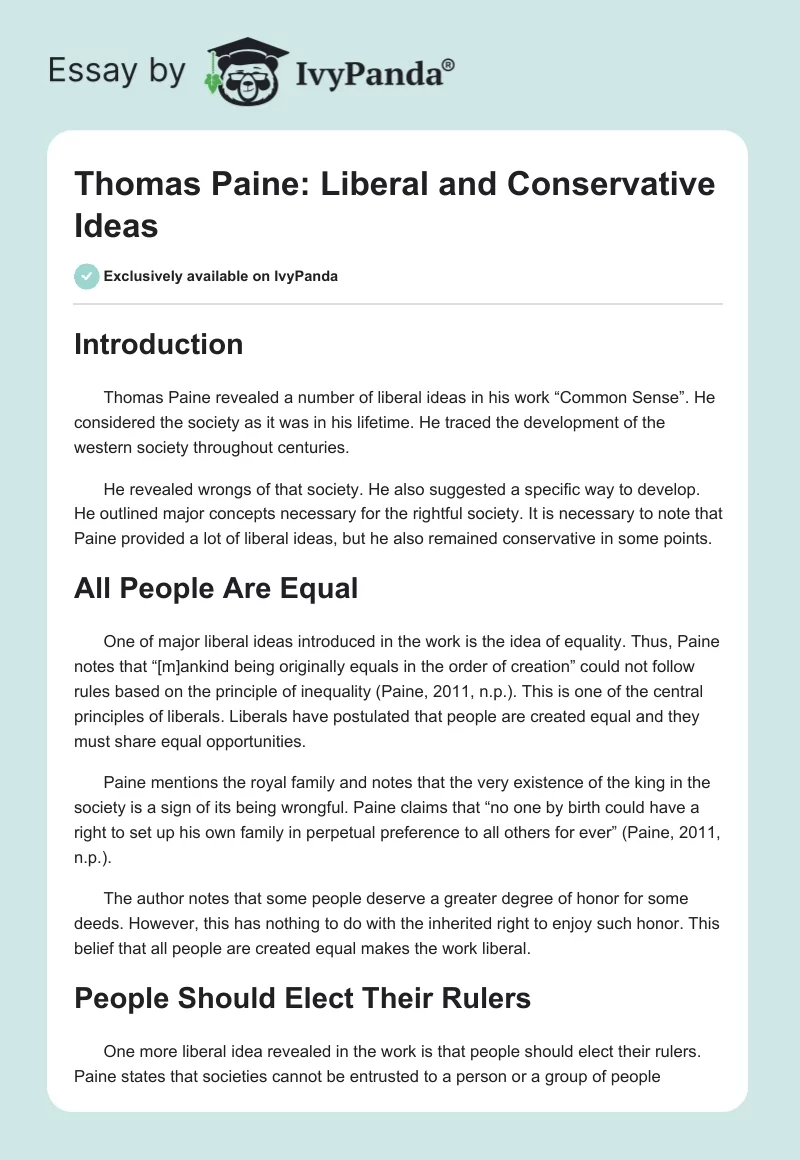 Essay by IvyPanda®

Thomas Paine: Liberal and Conservative Ideas

Exclusively available on IvyPanda

Introduction

Thomas Paine revealed a number of liberal ideas in his work “Common Sense”. He considered the society as it was in his lifetime. He traced the development of the western society throughout centuries.

He revealed wrongs of that society. He also suggested a specific way to develop. He outlined major concepts necessary for the rightful society. It is necessary to note that Paine provided a lot of liberal ideas, but he also remained conservative in some points.

All People Are Equal

One of major liberal ideas introduced in the work is the idea of equality. Thus, Paine notes that “[m]ankind being originally equals in the order of creation” could not follow rules based on the principle of inequality (Paine, 2011, n.p.). This is one of the central principles of liberals. Liberals have postulated that people are created equal and they must share equal opportunities.

Paine mentions the royal family and notes that the very existence of the king in the society is a sign of its being wrongful. Paine claims that “no one by birth could have a right to set up his own family in perpetual preference to all others for ever” (Paine, 2011, n.p.).

The author notes that some people deserve a greater degree of honor for some deeds. However, this has nothing to do with the inherited right to enjoy such honor. This belief that all people are created equal makes the work liberal.

People Should Elect Their Rulers

One more liberal idea revealed in the work is that people should elect their rulers. Paine states that societies cannot be entrusted to a person or a group of people